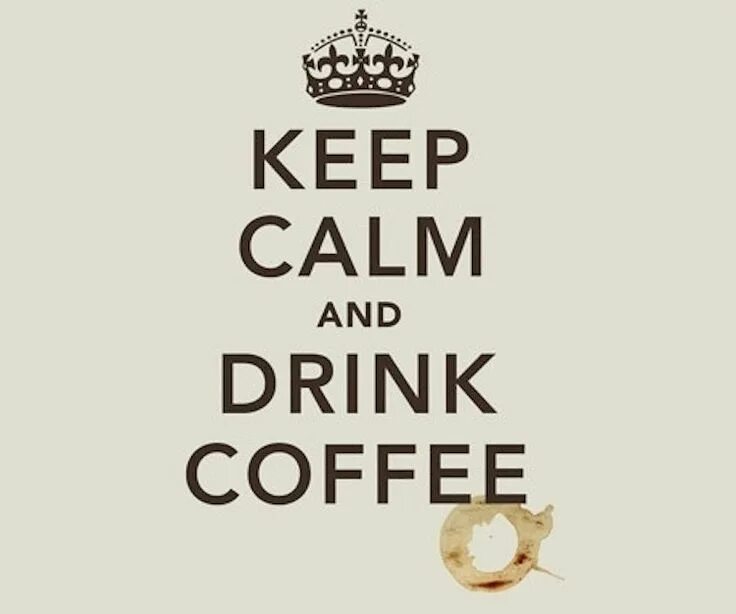 KEEP
CALM
AND
DRINK
COFFEE